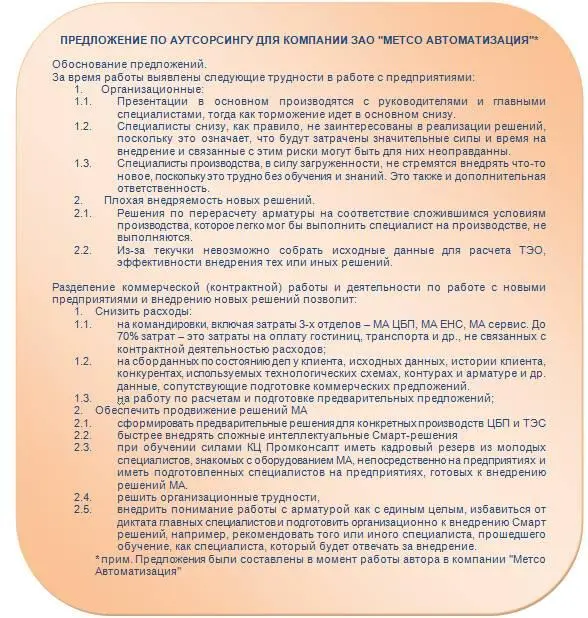 ПРЕДЛОЖЕНИЕ ПО АУТСОРСИНГУ ДЛЯ КОМПАНИИ ЗАО "МЕТСО АВТОМАТИЗАЦИЯ"*

Обоснование предложений.
За время работы выявлены следующие трудности в работе с предприятиями:
1. Организационные:
1.1. Презентации в основном производятся с руководителями и главными специалистами, тогда как торможение идет в основном снизу.
1.2. Специалисты снизу, как правило, не заинтересованы в реализации решений, поскольку это означает, что будут затрачены значительные силы и время на внедрение и связанные с этим риски могут быть для них неоправданны.
1.3. Специалисты производства, в силу загруженности, не стремятся внедрять что-то новое, поскольку это трудно без обучения и знаний. Это также и дополнительная ответственность.
2. Плохая внедряемость новых решений.
2.1. Решения по перерасчету арматуры на соответствие сложившимся условиям производства, которое легко мог бы выполнить специалист на производстве, не выполняются.
2.2. Из-за текучки невозможно собрать исходные данные для расчета ТЭО, эффективности внедрения тех или иных решений.

Разделение коммерческой (контрактной) работы и деятельности по работе с новыми предприятиями и внедрению новых решений позволит:
1. Снизить расходы:
1.1. на командировки, включая затраты 3-х отделов – МА ЦБП, МА ЕНС, МА сервис. До 70% затрат – это затраты на оплату гостиниц, транспорта и др., не связанных с контрактной деятельностью расходов;
1.2. на сбор данных по состоянию дел у клиента, исходных данных, истории клиента, конкурентах, используемых технологических схемах, контурах и арматуре и др. данные, сопутствующие подготовке коммерческих предложений.
1.3. на работу по расчетам и подготовке предварительных предложений;
2. Обеспечить продвижение решений МА
2.1. сформировать предварительные решения для конкретных производств ЦБП и ТЭС
2.2. быстрее внедрять сложные интеллектуальные Смарт-решения
2.3. при обучении силами КЦ Промконсалт иметь кадровый резерв из молодых специалистов, знакомых с оборудованием МА, непосредственно на предприятиях и иметь подготовленных специалистов на предприятиях, готовых к внедрению решений МА.
2.4. решить организационные трудности,
2.5. внедрить понимание работы с арматурой как с единым целым, избавиться от диктата главных специалистов и подготовить организационно к внедрению Смарт решений, например, рекомендовать того или иного специалиста, прошедшего обучение, как специалиста, который будет отвечать за внедрение.
*прим. Предложения были составлены в момент работы автора в компании "Метсо Автоматизация"